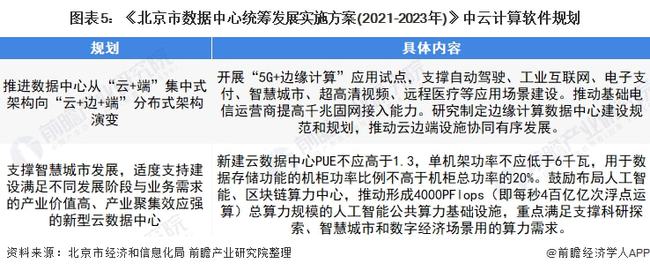 图表5：《北京市数据中心统筹发展实施方案(2021-2023年)》中云计算软件规划

| 规划 | 具体内容 |
|---|---|
| 推进数据中心从“云+端”集中式架构向“云+边+端”分布式架构演变 | 开展“5G+边缘计算”应用试点，支撑自动驾驶、工业互联网、电子支付、智慧城市、超高清视频、远程医疗等应用场景建设。推动基础电信运营商提高千兆固网接入能力。研究制定边缘计算数据中心建设规范和规划，推动云边端设施协同有序发展。 |
| 支撑智慧城市发展，适度支持建设满足不同发展阶段与业务需求的产业价值高、产业聚集效应强的新型云数据中心 | 新建云数据中心PUE不应高于1.3，单机架功率不应低于6千瓦，用于数据存储功能的机柜功率比例不高于机柜总功率的20%。鼓励布局人工智能、区块链算力中心，推动形成4000PFlops（即每秒4百亿亿次浮点运算）总算力规模的人工智能公共算力基础设施，重点满足支撑科研探索、智慧城市和数字经济场景用的算力需求。 |

资料来源：北京市经济和信息化局 前瞻产业研究院整理

@前瞻经济学人APP